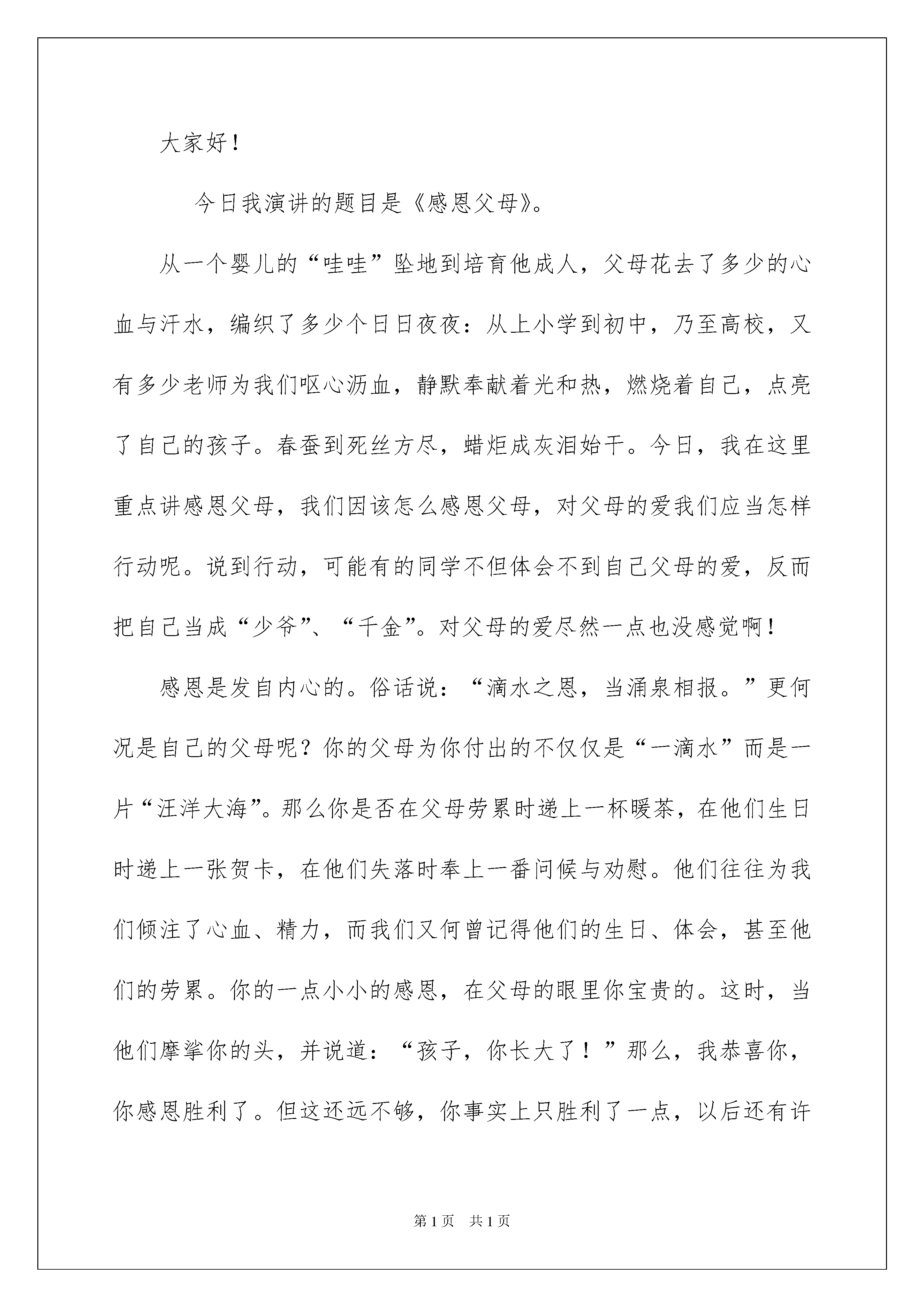 大家好！

今日我演讲的题目是《感恩父母》。

从一个婴儿的“哇哇”坠地到培育他成人，父母花去了多少的心血与汗水，编织了多少个日日夜夜：从上小学到初中，乃至高校，又有多少老师为我们呕心沥血，静默奉献着光和热，燃烧着自己，点亮了自己的孩子。春蚕到死丝方尽，蜡炬成灰泪始干。今日，我在这里重点讲感恩父母，我们因该怎么感恩父母，对父母的爱我们应当怎样行动呢。说到行动，可能有的同学不但体会不到自己父母的爱，反而把自己当成“少爷”、“千金”。对父母的爱尽然一点也没感觉啊！

感恩是发自内心的。俗话说：“滴水之恩，当涌泉相报。”更何况是自己的父母呢？你的父母为你付出的不仅仅是“一滴水”而是一片“汪洋大海”。那么你是否在父母劳累时递上一杯暖茶，在他们生日时递上一张贺卡，在他们失落时奉上一番问候与劝慰。他们往往为我们倾注了心血、精力，而我们又何曾记得他们的生日、体会，甚至他们的劳累。你的一点小小的感恩，在父母的眼里你宝贵的。这时，当他们摩挲你的头，并说道：“孩子，你长大了！”那么，我恭喜你，你感恩胜利了。但这还远不够，你事实上只胜利了一点，以后还有许

第1页 共1页